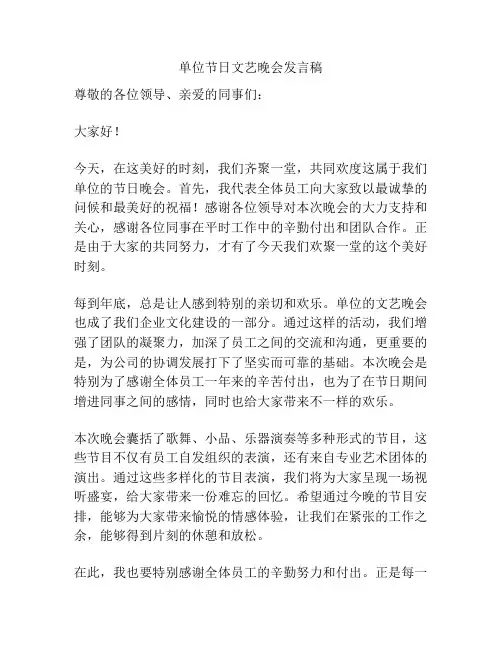 单位节日文艺晚会发言稿

尊敬的各位领导、亲爱的同事们：

大家好！

今天，在这美好的时刻，我们齐聚一堂，共同欢度这属于我们单位的节日晚会。首先，我代表全体员工向大家致以最诚挚的问候和最美好的祝福！感谢各位领导对本次晚会的大力支持和关心，感谢各位同事在平时工作中的辛勤付出和团队合作。正是由于大家的共同努力，才有了今天我们欢聚一堂的这个美好时刻。

每到年底，总是让人感到特别的亲切和欢乐。单位的文艺晚会也成了我们企业文化建设的一部分。通过这样的活动，我们增强了团队的凝聚力，加深了员工之间的交流和沟通，更重要的是，为公司的协调发展打下了坚实而可靠的基础。本次晚会是特别为了感谢全体员工一年来的辛苦付出，也为了在节日期间增进同事之间的感情，同时也给大家带来不一样的欢乐。

本次晚会囊括了歌舞、小品、乐器演奏等多种形式的节目，这些节目不仅有员工自发组织的表演，还有来自专业艺术团体的演出。通过这些多样化的节目表演，我们将为大家呈现一场视听盛宴，给大家带来一份难忘的回忆。希望通过今晚的节目安排，能够为大家带来愉悦的情感体验，让我们在紧张的工作之余，能够得到片刻的休憩和放松。

在此，我也要特别感谢全体员工的辛勤努力和付出。正是每一